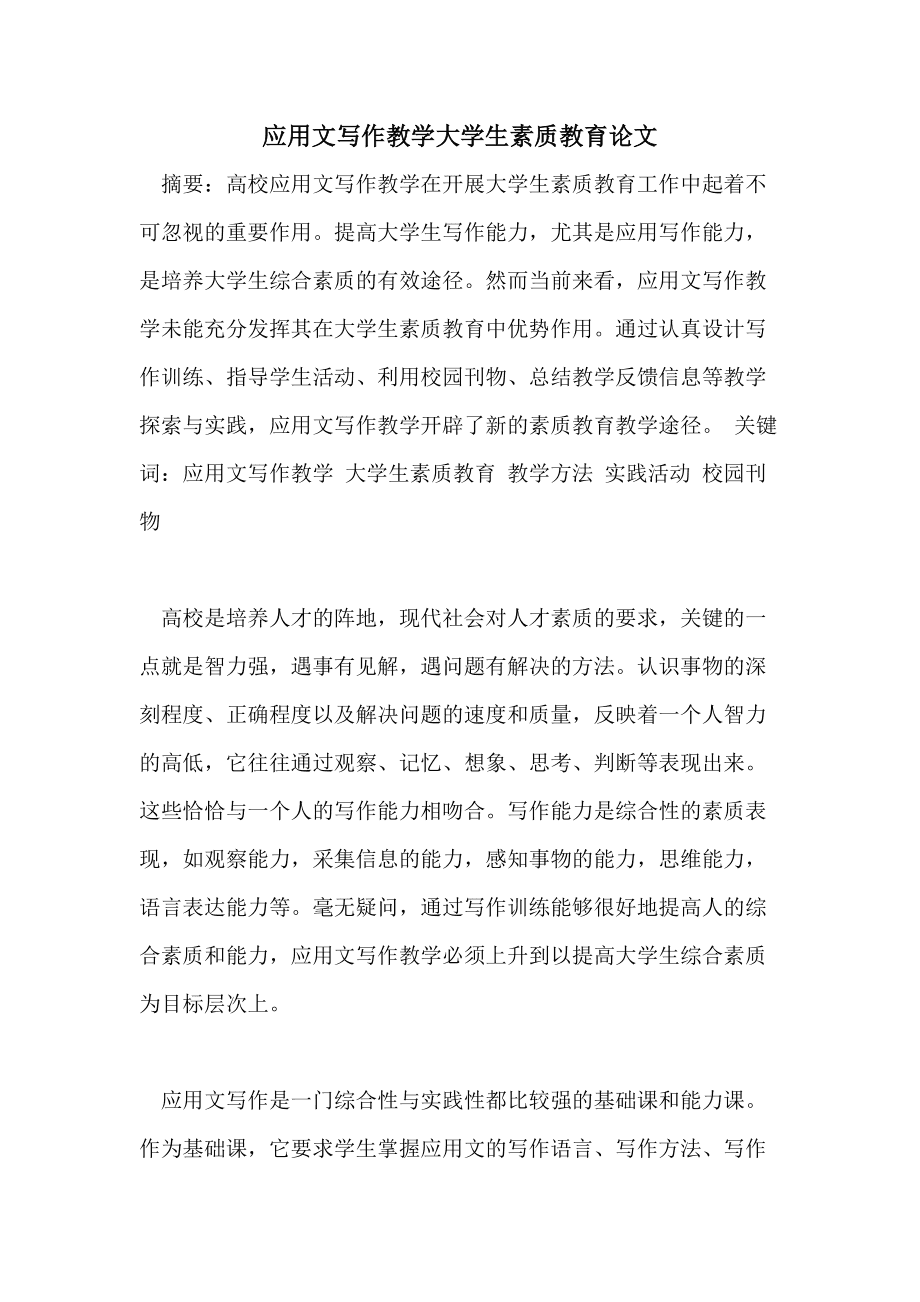 应用文写作教学大学生素质教育论文

摘要：高校应用文写作教学在开展大学生素质教育工作中起着不可忽视的重要作用。提高大学生写作能力，尤其是应用写作能力，是培养大学生综合素质的有效途径。然而当前来看，应用文写作教学未能充分发挥其在大学生素质教育中优势作用。通过认真设计写作训练、指导学生活动、利用校园刊物、总结教学反馈信息等教学探索与实践，应用文写作教学开辟了新的素质教育教学途径。 关键词：应用文写作教学 大学生素质教育 教学方法 实践活动 校园刊物

高校是培养人才的阵地，现代社会对人才素质的要求，关键的一点就是智力强，遇事有见解，遇问题有解决的方法。认识事物的深刻程度、正确程度以及解决问题的速度和质量，反映着一个人智力的高低，它往往通过观察、记忆、想象、思考、判断等表现出来。这些恰恰与一个人的写作能力相吻合。写作能力是综合性的素质表现，如观察能力，采集信息的能力，感知事物的能力，思维能力，语言表达能力等。毫无疑问，通过写作训练能够很好地提高人的综合素质和能力，应用文写作教学必须上升到以提高大学生综合素质为目标层次上。

应用文写作是一门综合性与实践性都比较强的基础课和能力课。作为基础课，它要求学生掌握应用文的写作语言、写作方法、写作